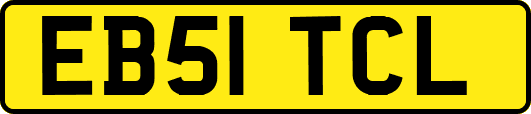 EB51 TCL